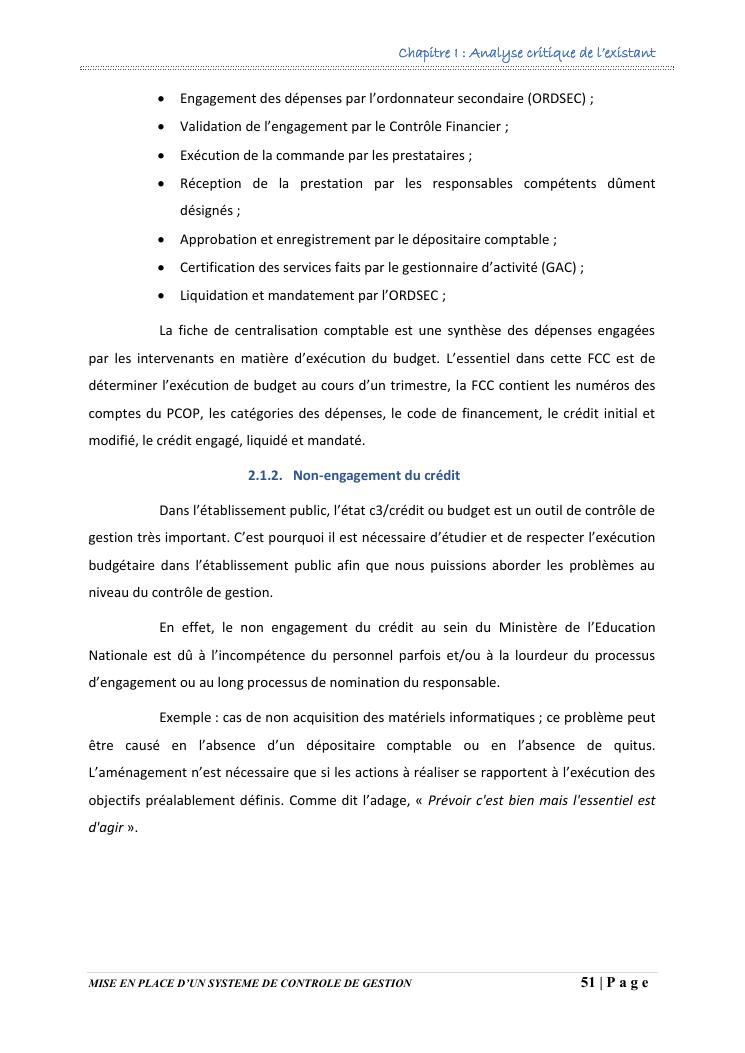 Chapitre I : Analyse critique de l'existant

- Engagement des dépenses par l'ordonnateur secondaire (ORDSEC) ;
- Validation de l'engagement par le Contrôle Financier ;
- Exécution de la commande par les prestataires ;
- Réception de la prestation par les responsables compétents dûment désignés ;
- Approbation et enregistrement par le dépositaire comptable ;
- Certification des services faits par le gestionnaire d'activité (GAC) ;
- Liquidation et mandatement par l'ORDSEC ;

La fiche de centralisation comptable est une synthèse des dépenses engagées par les intervenants en matière d'exécution du budget. L'essentiel dans cette FCC est de déterminer l'exécution de budget au cours d'un trimestre, la FCC contient les numéros des comptes du PCOP, les catégories des dépenses, le code de financement, le crédit initial et modifié, le crédit engagé, liquidé et mandaté.

2.1.2. Non-engagement du crédit

Dans l'établissement public, l'état c3/crédit ou budget est un outil de contrôle de gestion très important. C'est pourquoi il est nécessaire d'étudier et de respecter l'exécution budgétaire dans l'établissement public afin que nous puissions aborder les problèmes au niveau du contrôle de gestion.

En effet, le non engagement du crédit au sein du Ministère de l'Education Nationale est dû à l'incompétence du personnel parfois et/ou à la lourdeur du processus d'engagement ou au long processus de nomination du responsable.

Exemple : cas de non acquisition des matériels informatiques ; ce problème peut être causé en l'absence d'un dépositaire comptable ou en l'absence de quitus. L'aménagement n'est nécessaire que si les actions à réaliser se rapportent à l'exécution des objectifs préalablement définis. Comme dit l'adage, « Prévoir c'est bien mais l'essentiel est d'agir ».

MISE EN PLACE D'UN SYSTEME DE CONTROLE DE GESTION 51 | P a g e